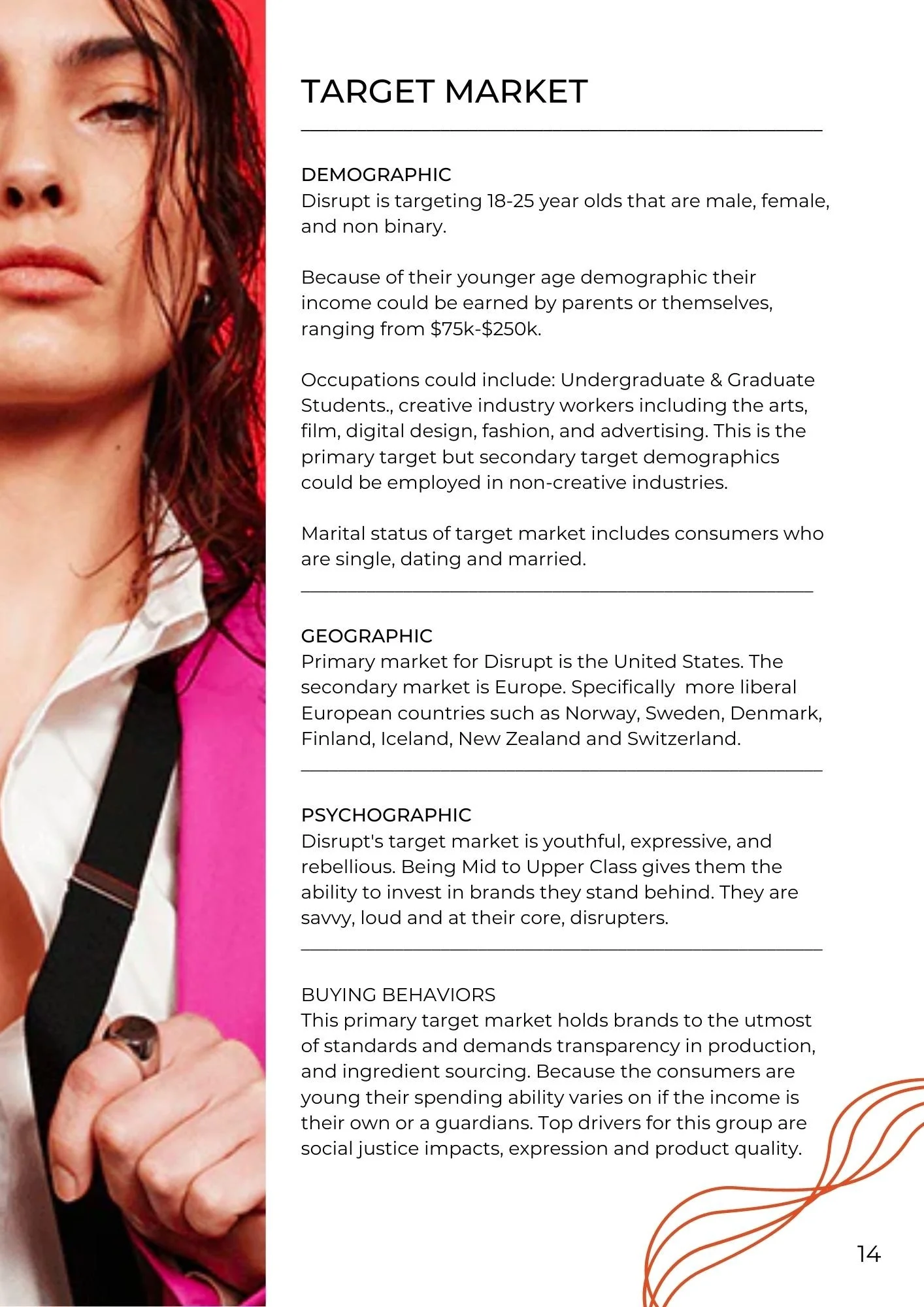 TARGET MARKET

DEMOGRAPHIC
Disrupt is targeting 18-25 year olds that are male, female, and non binary.

Because of their younger age demographic their income could be earned by parents or themselves, ranging from $75k-$250k.

Occupations could include: Undergraduate & Graduate Students., creative industry workers including the arts, film, digital design, fashion, and advertising. This is the primary target but secondary target demographics could be employed in non-creative industries.

Marital status of target market includes consumers who are single, dating and married.

GEOGRAPHIC
Primary market for Disrupt is the United States. The secondary market is Europe. Specifically  more liberal European countries such as Norway, Sweden, Denmark, Finland, Iceland, New Zealand and Switzerland.

PSYCHOGRAPHIC
Disrupt's target market is youthful, expressive, and rebellious. Being Mid to Upper Class gives them the ability to invest in brands they stand behind. They are savvy, loud and at their core, disrupters.

BUYING BEHAVIORS
This primary target market holds brands to the utmost of standards and demands transparency in production, and ingredient sourcing. Because the consumers are young their spending ability varies on if the income is their own or a guardians. Top drivers for this group are social justice impacts, expression and product quality.

14